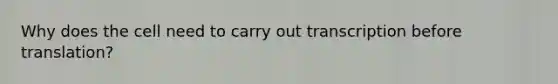 Why does the cell need to carry out transcription before translation?